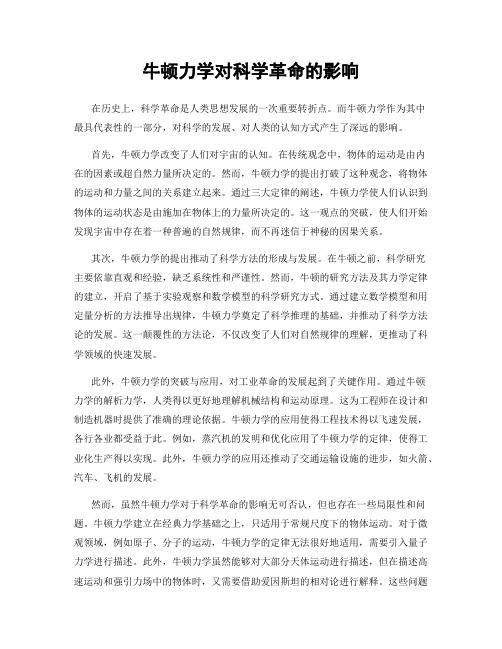 牛顿力学对科学革命的影响

在历史上，科学革命是人类思想发展的一次重要转折点。而牛顿力学作为其中最具代表性的一部分，对科学的发展、对人类的认知方式产生了深远的影响。

首先，牛顿力学改变了人们对宇宙的认知。在传统观念中，物体的运动是由内在的因素或超自然力量所决定的。然而，牛顿力学的提出打破了这种观念，将物体的运动和力量之间的关系建立起来。通过三大定律的阐述，牛顿力学使人们认识到物体的运动状态是由施加在物体上的力量所决定的。这一观点的突破，使人们开始发现宇宙中存在着一种普遍的自然规律，而不再迷信于神秘的因果关系。

其次，牛顿力学的提出推动了科学方法的形成与发展。在牛顿之前，科学研究主要依靠直观和经验，缺乏系统性和严谨性。然而，牛顿的研究方法及其力学定律的建立，开启了基于实验观察和数学模型的科学研究方式。通过建立数学模型和用定量分析的方法推导出规律，牛顿力学奠定了科学推理的基础，并推动了科学方法论的发展。这一颠覆性的方法论，不仅改变了人们对自然规律的理解，更推动了科学领域的快速发展。

此外，牛顿力学的突破与应用，对工业革命的发展起到了关键作用。通过牛顿力学的解析力学，人类得以更好地理解机械结构和运动原理。这为工程师在设计和制造机器时提供了准确的理论依据。牛顿力学的应用使得工程技术得以飞速发展，各行各业都受益于此。例如，蒸汽机的发明和优化应用了牛顿力学的定律，使得工业化生产得以实现。此外，牛顿力学的应用还推动了交通运输设施的进步，如火箭、汽车、飞机的发展。

然而，虽然牛顿力学对于科学革命的影响无可否认，但也存在一些局限性和问题。牛顿力学建立在经典力学基础之上，只适用于常规尺度下的物体运动。对于微观领域，例如原子、分子的运动，牛顿力学的定律无法很好地适用，需要引入量子力学进行描述。此外，牛顿力学虽然能够对大部分天体运动进行描述，但在描述高速运动和强引力场中的物体时，又需要借助爱因斯坦的相对论进行解释。这些问题